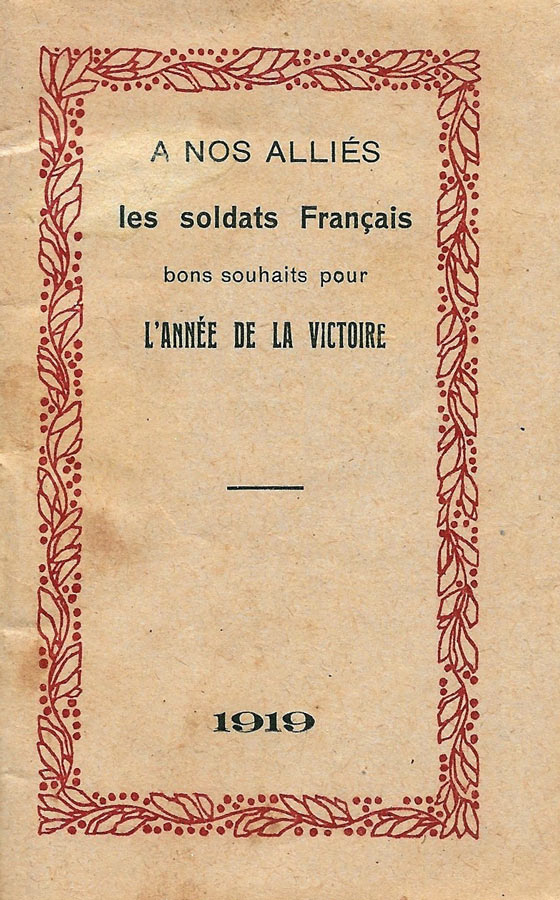 A NOS ALLIÉS

les soldats Français

bons souhaits pour

L'ANNÉE DE LA VICTOIRE

1919